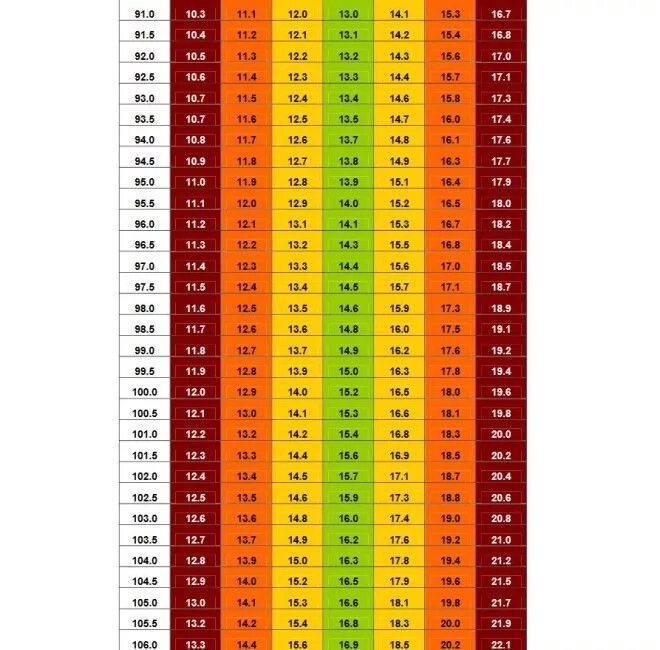 | 91.0 | 10.3 | 11.1 | 12.0 | 13.0 | 14.1 | 15.3 | 16.7 |
|---|---|---|---|---|---|---|---|
| 91.5 | 10.4 | 11.2 | 12.1 | 13.1 | 14.2 | 15.4 | 16.8 |
| 92.0 | 10.5 | 11.3 | 12.2 | 13.2 | 14.3 | 15.6 | 17.0 |
| 92.5 | 10.6 | 11.4 | 12.3 | 13.3 | 14.4 | 15.7 | 17.1 |
| 93.0 | 10.7 | 11.5 | 12.4 | 13.4 | 14.6 | 15.8 | 17.3 |
| 93.5 | 10.7 | 11.6 | 12.5 | 13.5 | 14.7 | 16.0 | 17.4 |
| 94.0 | 10.8 | 11.7 | 12.6 | 13.7 | 14.8 | 16.1 | 17.6 |
| 94.5 | 10.9 | 11.8 | 12.7 | 13.8 | 14.9 | 16.3 | 17.7 |
| 95.0 | 11.0 | 11.9 | 12.8 | 13.9 | 15.1 | 16.4 | 17.9 |
| 95.5 | 11.1 | 12.0 | 12.9 | 14.0 | 15.2 | 16.5 | 18.0 |
| 96.0 | 11.2 | 12.1 | 13.1 | 14.1 | 15.3 | 16.7 | 18.2 |
| 96.5 | 11.3 | 12.2 | 13.2 | 14.3 | 15.5 | 16.8 | 18.4 |
| 97.0 | 11.4 | 12.3 | 13.3 | 14.4 | 15.6 | 17.0 | 18.5 |
| 97.5 | 11.5 | 12.4 | 13.4 | 14.5 | 15.7 | 17.1 | 18.7 |
| 98.0 | 11.6 | 12.5 | 13.5 | 14.6 | 15.9 | 17.3 | 18.9 |
| 98.5 | 11.7 | 12.6 | 13.6 | 14.8 | 16.0 | 17.5 | 19.1 |
| 99.0 | 11.8 | 12.7 | 13.7 | 14.9 | 16.2 | 17.6 | 19.2 |
| 99.5 | 11.9 | 12.8 | 13.9 | 15.0 | 16.3 | 17.8 | 19.4 |
| 100.0 | 12.0 | 12.9 | 14.0 | 15.2 | 16.5 | 18.0 | 19.6 |
| 100.5 | 12.1 | 13.0 | 14.1 | 15.3 | 16.6 | 18.1 | 19.8 |
| 101.0 | 12.2 | 13.2 | 14.2 | 15.4 | 16.8 | 18.3 | 20.0 |
| 101.5 | 12.3 | 13.3 | 14.4 | 15.6 | 16.9 | 18.5 | 20.2 |
| 102.0 | 12.4 | 13.4 | 14.5 | 15.7 | 17.1 | 18.7 | 20.4 |
| 102.5 | 12.5 | 13.5 | 14.6 | 15.9 | 17.3 | 18.8 | 20.6 |
| 103.0 | 12.6 | 13.6 | 14.8 | 16.0 | 17.4 | 19.0 | 20.8 |
| 103.5 | 12.7 | 13.7 | 14.9 | 16.2 | 17.6 | 19.2 | 21.0 |
| 104.0 | 12.8 | 13.9 | 15.0 | 16.3 | 17.8 | 19.4 | 21.2 |
| 104.5 | 12.9 | 14.0 | 15.2 | 16.5 | 17.9 | 19.6 | 21.5 |
| 105.0 | 13.0 | 14.1 | 15.3 | 16.6 | 18.1 | 19.8 | 21.7 |
| 105.5 | 13.2 | 14.2 | 15.4 | 16.8 | 18.3 | 20.0 | 21.9 |
| 106.0 | 13.3 | 14.4 | 15.6 | 16.9 | 18.5 | 20.2 | 22.1 |